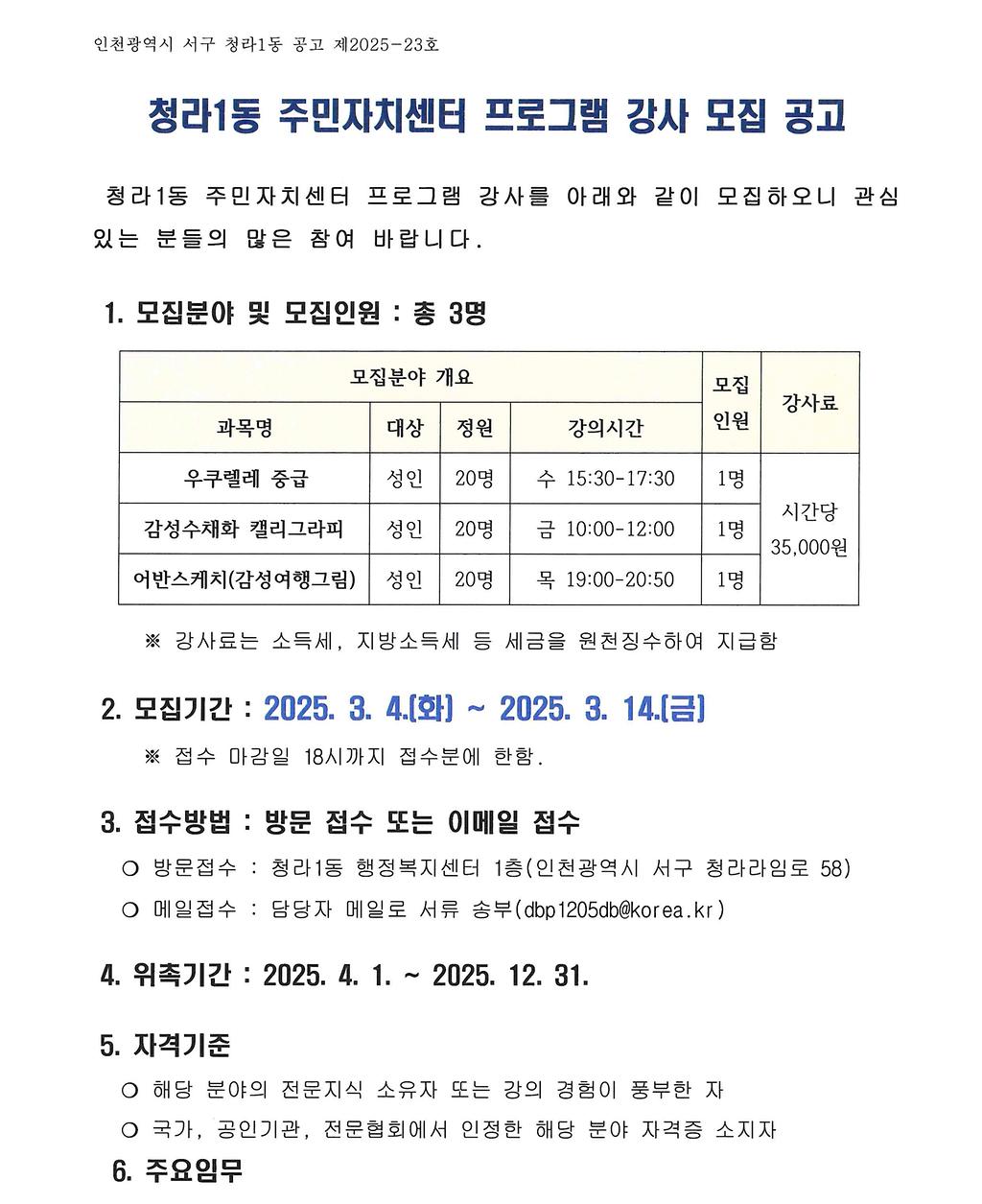 인천광역시 서구 청라1동 공고 제2025-23호

청라1동 주민자치센터 프로그램 강사 모집 공고

청라1동 주민자치센터 프로그램 강사를 아래와 같이 모집하오니 관심 있는 분들의 많은 참여 바랍니다.

1. 모집분야 및 모집인원 : 총 3명

| 모집분야 개요 | | | | 모집 인원 | 강사료 |
|---|---|---|---|---|---|
| 과목명 | 대상 | 정원 | 강의시간 | | |
| 우쿠렐레 중급 | 성인 | 20명 | 수 15:30-17:30 | 1명 | 시간당 35,000원 |
| 감성수채화 캘리그라피 | 성인 | 20명 | 금 10:00-12:00 | 1명 | |
| 어반스케치(감성여행그림) | 성인 | 20명 | 목 19:00-20:50 | 1명 | |

※ 강사료는 소득세, 지방소득세 등 세금을 원천징수하여 지급함

2. 모집기간 : 2025. 3. 4.(화) ~ 2025. 3. 14.(금)

※ 접수 마감일 18시까지 접수분에 한함.

3. 접수방법 : 방문 접수 또는 이메일 접수

○ 방문접수 : 청라1동 행정복지센터 1층(인천광역시 서구 청라라임로 58)

○ 메일접수 : 담당자 메일로 서류 송부(dbp1205db@korea.kr)

4. 위촉기간 : 2025. 4. 1. ~ 2025. 12. 31.

5. 자격기준

○ 해당 분야의 전문지식 소유자 또는 강의 경험이 풍부한 자

○ 국가, 공인기관, 전문협회에서 인정한 해당 분야 자격증 소지자

6. 주요임무